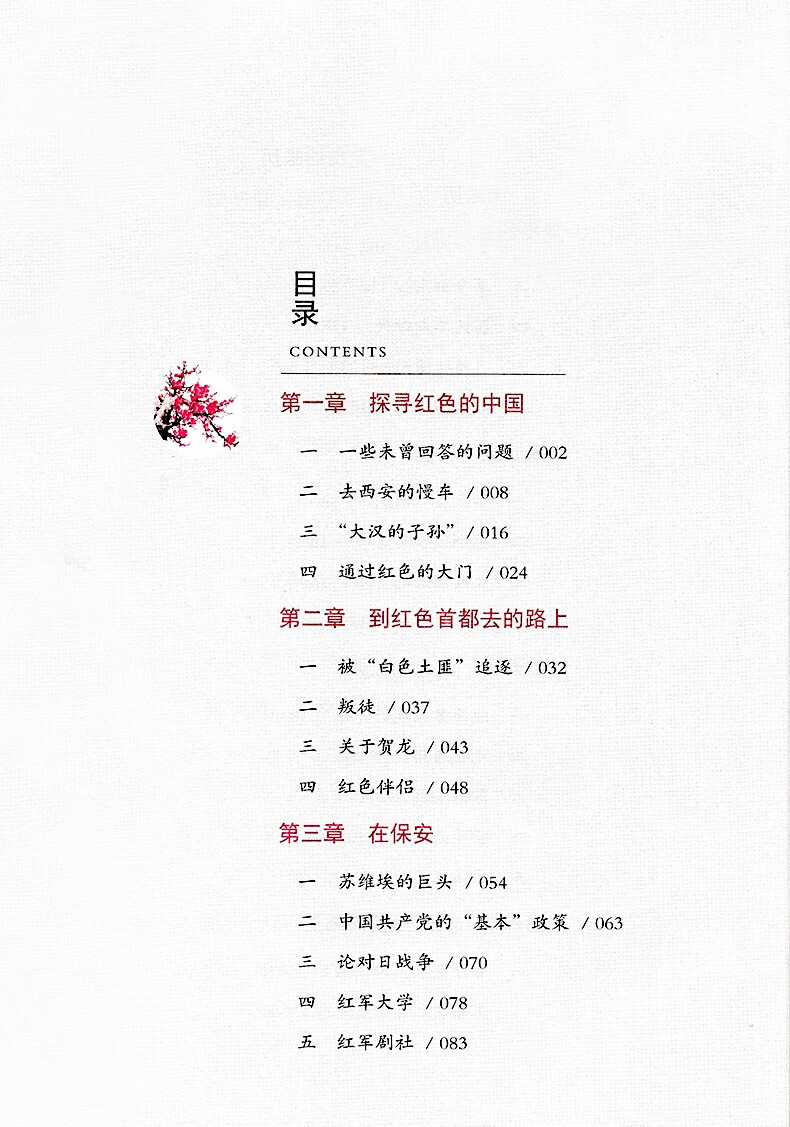 目录
CONTENTS

第一章　探寻红色的中国

一　一些未曾回答的问题 / 002
二　去西安的慢车 / 008
三　“大汉的子孙” / 016
四　通过红色的大门 / 024

第二章　到红色首都去的路上

一　被“白色土匪”追逐 / 032
二　叛徒 / 037
三　关于贺龙 / 043
四　红色伴侣 / 048

第三章　在保安

一　苏维埃的巨头 / 054
二　中国共产党的“基本”政策 / 063
三　论对日战争 / 070
四　红军大学 / 078
五　红军剧社 / 083